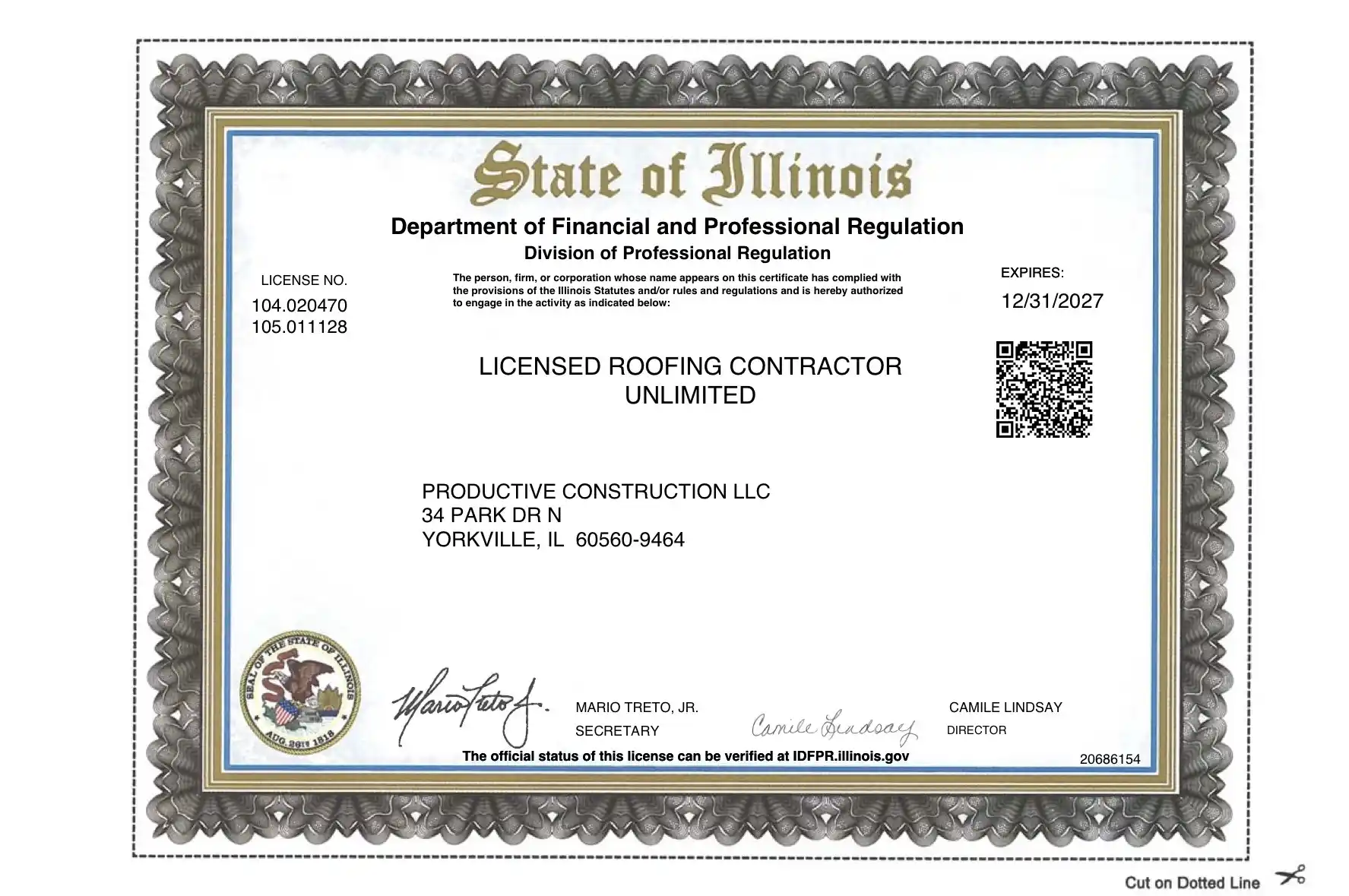 State of Illinois

Department of Financial and Professional Regulation

Division of Professional Regulation

LICENSE NO.

104.020470
105.011128

The person, firm, or corporation whose name appears on this certificate has complied with the provisions of the Illinois Statutes and/or rules and regulations and is hereby authorized to engage in the activity as indicated below:

EXPIRES:

12/31/2027

LICENSED ROOFING CONTRACTOR
UNLIMITED

PRODUCTIVE CONSTRUCTION LLC
34 PARK DR N
YORKVILLE, IL 60560-9464

SEAL OF THE STATE OF ILLINOIS AUG. 26TH 1818

Mario Treto Jr.

MARIO TRETO, JR.
SECRETARY

Camile Lindsay

CAMILE LINDSAY
DIRECTOR

The official status of this license can be verified at IDFPR.illinois.gov

20686154

Cut on Dotted Line